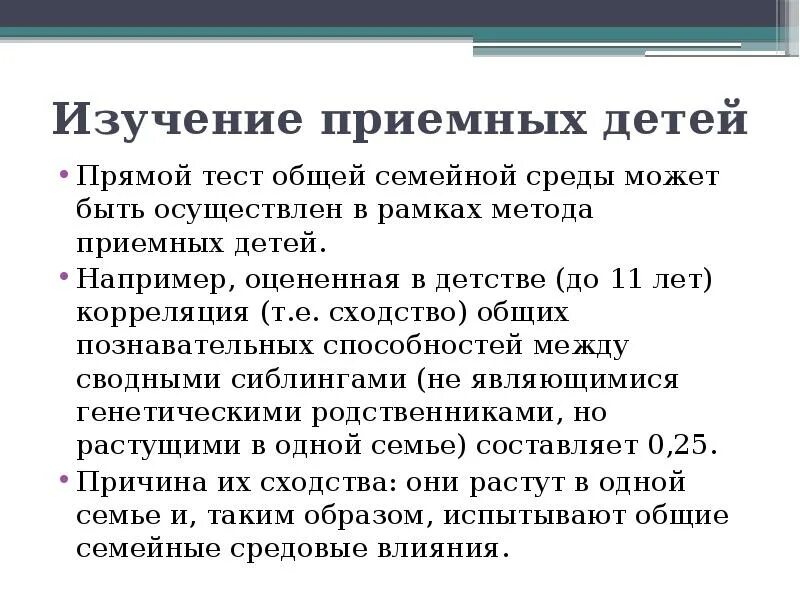 Изучение приемных детей

• Прямой тест общей семейной среды может быть осуществлен в рамках метода приемных детей.

• Например, оцененная в детстве (до 11 лет) корреляция (т.е. сходство) общих познавательных способностей между сводными сиблингами (не являющимися генетическими родственниками, но растущими в одной семье) составляет 0,25.

• Причина их сходства: они растут в одной семье и, таким образом, испытывают общие семейные средовые влияния.